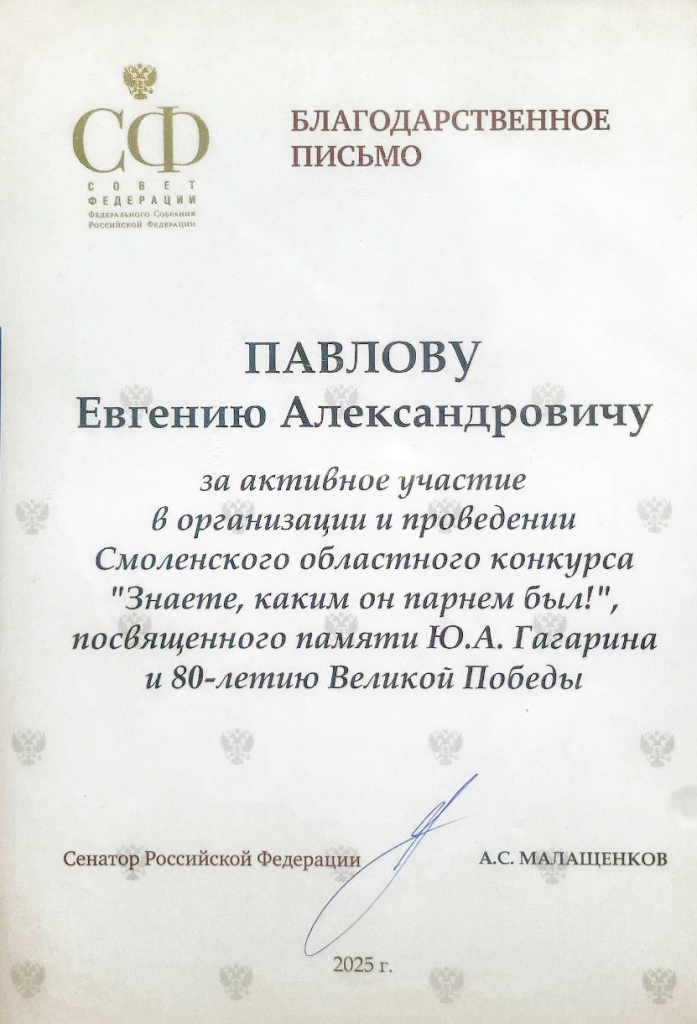 СФ
СОВЕТ ФЕДЕРАЦИИ
Федерального Собрания Российской Федерации

БЛАГОДАРСТВЕННОЕ ПИСЬМО

ПАВЛОВУ
Евгению Александровичу

за активное участие в организации и проведении Смоленского областного конкурса "Знаете, каким он парнем был!", посвященного памяти Ю.А. Гагарина и 80-летию Великой Победы

Сенатор Российской Федерации А.С. МАЛАЩЕНКОВ

2025 г.